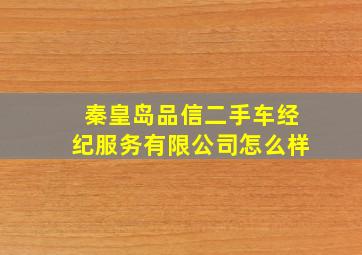 秦皇岛品信二手车经纪服务有限公司怎么样